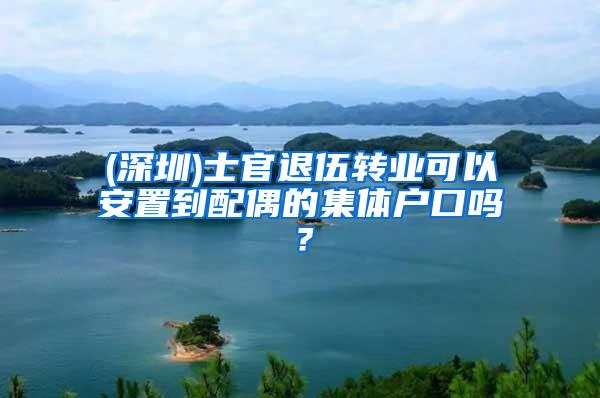 (深圳)士官退伍转业可以安置到配偶的集体户口吗？